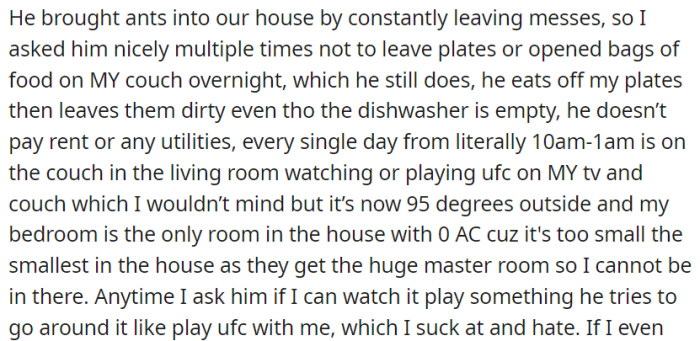 He brought ants into our house by constantly leaving messes, so I asked him nicely multiple times not to leave plates or opened bags of food on MY couch overnight, which he still does, he eats off my plates then leaves them dirty even tho the dishwasher is empty, he doesn't pay rent or any utilities, every single day from literally 10am-1am is on the couch in the living room watching or playing ufc on MY tv and couch which I wouldn't mind but it's now 95 degrees outside and my bedroom is the only room in the house with 0 AC cuz it's too small the smallest in the house as they get the huge master room so I cannot be in there. Anytime I ask him if I can watch it play something he tries to go around it like play ufc with me, which I suck at and hate. If I even